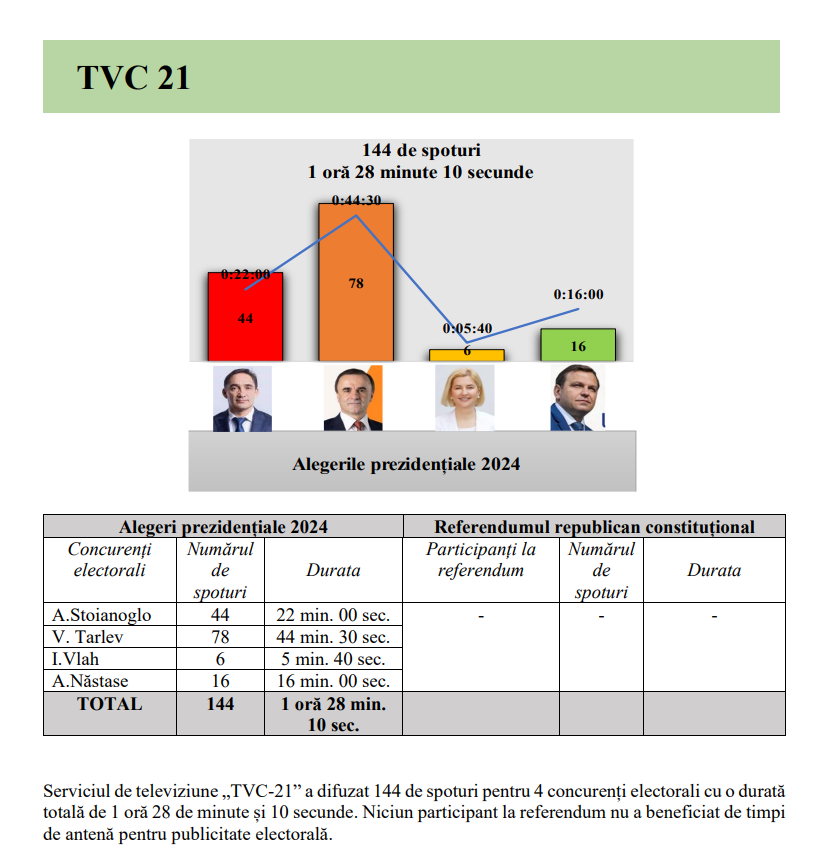 TVC 21

144 de spoturi
1 oră 28 minute 10 secunde

0:22:00
44
0:44:30
78
0:05:40
6
0:16:00
16

Alegerile prezidențiale 2024

| Alegeri prezidențiale 2024 | | | Referendumul republican constituțional | | |
|---|---|---|---|---|---|
| Concurenți electorali | Numărul de spoturi | Durata | Participanți la referendum | Numărul de spoturi | Durata |
| A.Stoianoglo | 44 | 22 min. 00 sec. | - | - | - |
| V. Tarlev | 78 | 44 min. 30 sec. | | | |
| I.Vlah | 6 | 5 min. 40 sec. | | | |
| A.Năstase | 16 | 16 min. 00 sec. | | | |
| TOTAL | 144 | 1 oră 28 min. 10 sec. | | | |

Serviciul de televiziune „TVC-21” a difuzat 144 de spoturi pentru 4 concurenți electorali cu o durată totală de 1 oră 28 de minute și 10 secunde. Niciun participant la referendum nu a beneficiat de timpi de antenă pentru publicitate electorală.